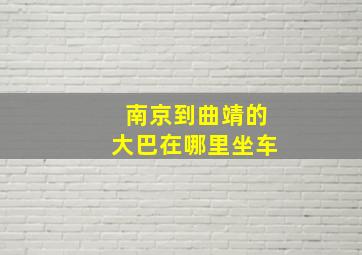 南京到曲靖的
大巴在哪里坐车